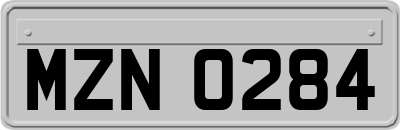 MZN 0284